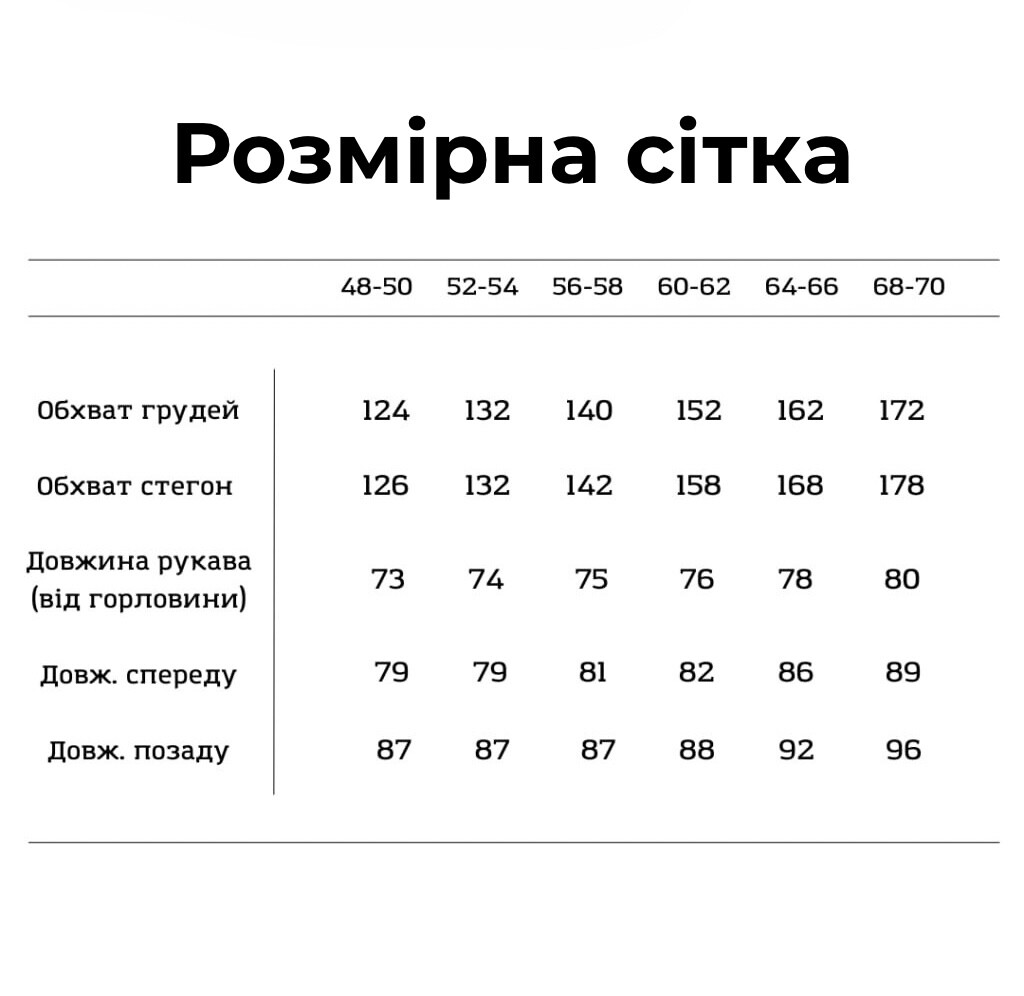 Розмірна сітка

| | 48-50 | 52-54 | 56-58 | 60-62 | 64-66 | 68-70 |
|---|---|---|---|---|---|---|
| Обхват грудей | 124 | 132 | 140 | 152 | 162 | 172 |
| Обхват стегон | 126 | 132 | 142 | 158 | 168 | 178 |
| Довжина рукава (від горловини) | 73 | 74 | 75 | 76 | 78 | 80 |
| Довж. спереду | 79 | 79 | 81 | 82 | 86 | 89 |
| Довж. позаду | 87 | 87 | 87 | 88 | 92 | 96 |